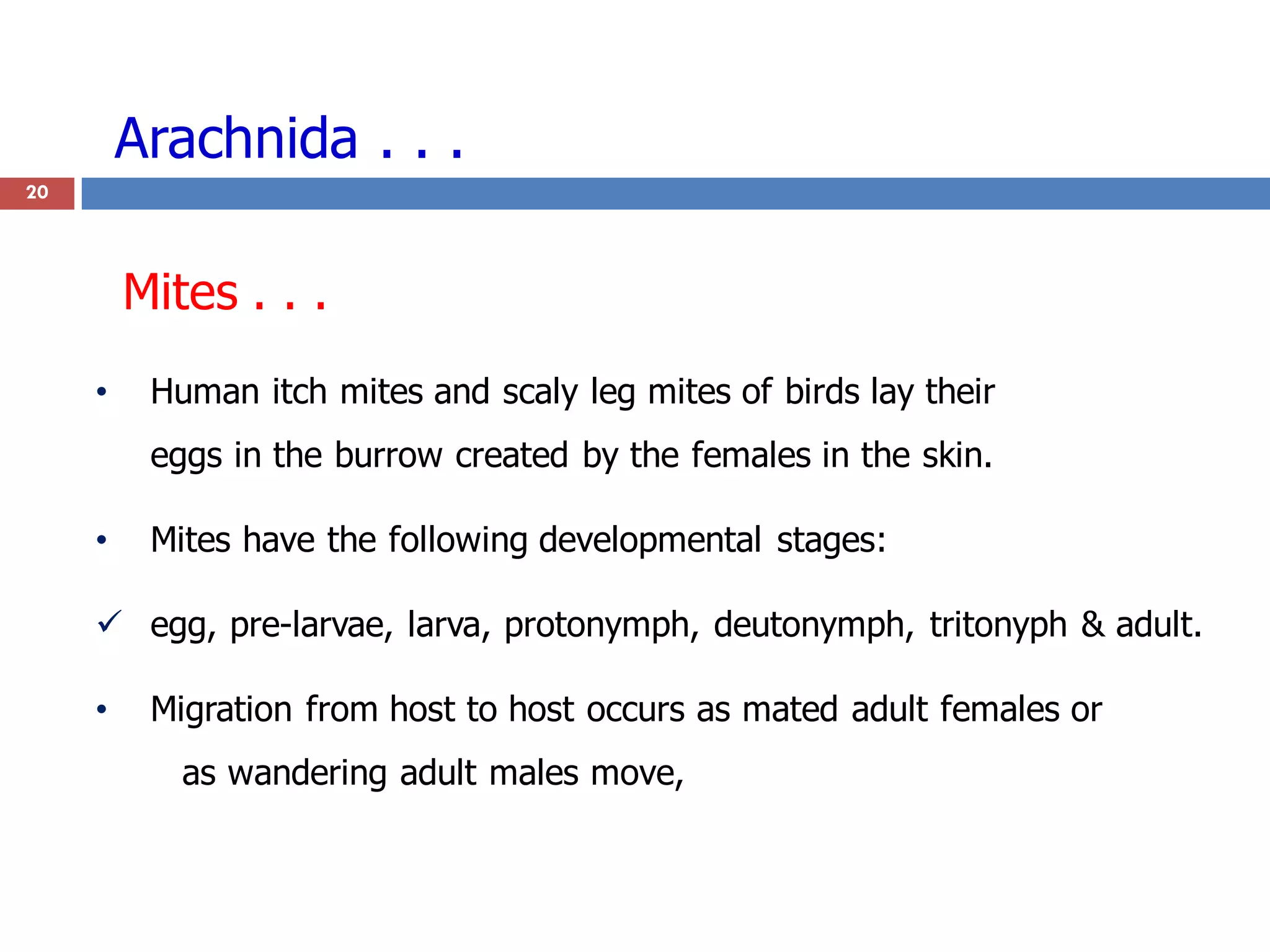 Arachnida . . .

20

Mites . . .

• Human itch mites and scaly leg mites of birds lay their eggs in the burrow created by the females in the skin.

• Mites have the following developmental stages:

✓ egg, pre-larvae, larva, protonymph, deutonymph, tritonyph & adult.

• Migration from host to host occurs as mated adult females or as wandering adult males move,